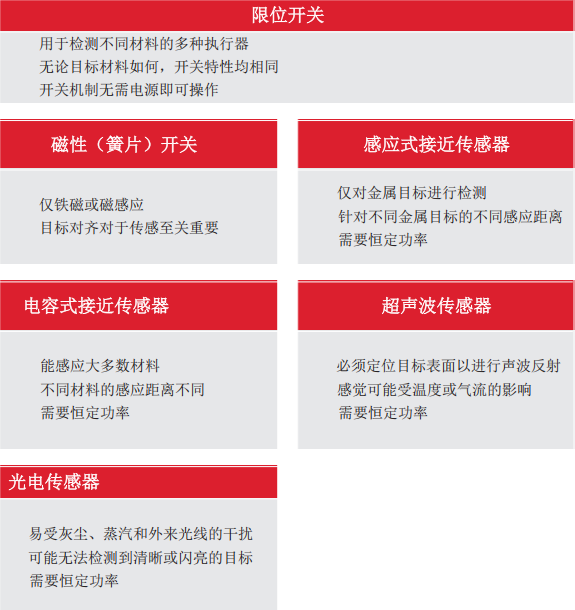 限位开关

用于检测不同材料的多种执行器
无论目标材料如何，开关特性均相同
开关机制无需电源即可操作

磁性（簧片）开关

仅铁磁或磁感应
目标对齐对于传感至关重要

感应式接近传感器

仅对金属目标进行检测
针对不同金属目标的不同感应距离
需要恒定功率

电容式接近传感器

能感应大多数材料
不同材料的感应距离不同
需要恒定功率

超声波传感器

必须定位目标表面以进行声波反射
感觉可能受温度或气流的影响
需要恒定功率

光电传感器

易受灰尘、蒸汽和外来光线的干扰
可能无法检测到清晰或闪亮的目标
需要恒定功率